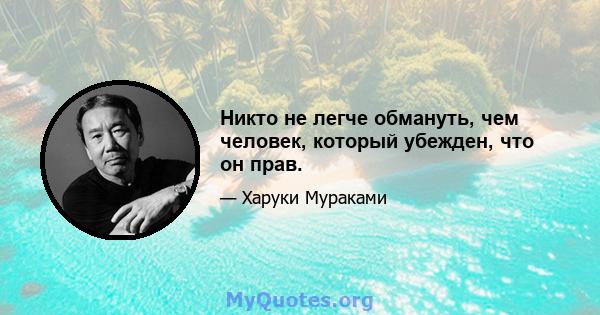 Никто не легче обмануть, чем человек, который убежден, что он прав.

— Харуки Мураками

MyQuotes.org